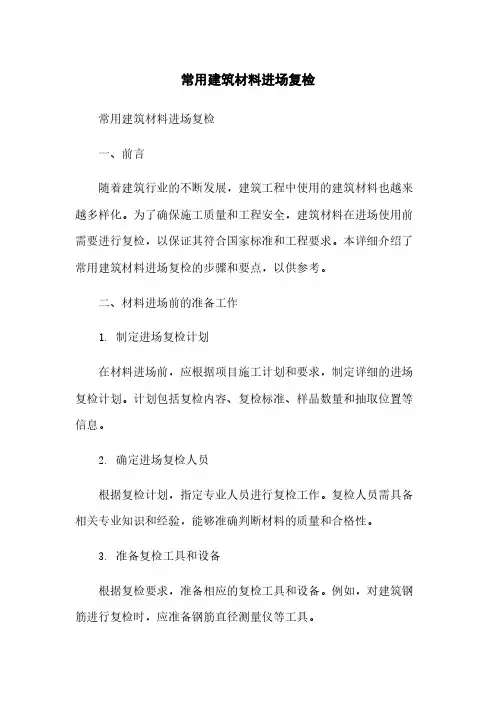 常用建筑材料进场复检

常用建筑材料进场复检

一、前言

随着建筑行业的不断发展，建筑工程中使用的建筑材料也越来越多样化。为了确保施工质量和工程安全，建筑材料在进场使用前需要进行复检，以保证其符合国家标准和工程要求。本详细介绍了常用建筑材料进场复检的步骤和要点，以供参考。

二、材料进场前的准备工作

1. 制定进场复检计划

在材料进场前，应根据项目施工计划和要求，制定详细的进场复检计划。计划包括复检内容、复检标准、样品数量和抽取位置等信息。

2. 确定进场复检人员

根据复检计划，指定专业人员进行复检工作。复检人员需具备相关专业知识和经验，能够准确判断材料的质量和合格性。

3. 准备复检工具和设备

根据复检要求，准备相应的复检工具和设备。例如，对建筑钢筋进行复检时，应准备钢筋直径测量仪等工具。